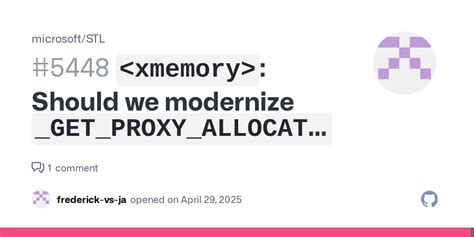 microsoft/STL

#5448 <xmemory>: Should we modernize _GET_PROXY_ALLOCAT...

1 comment

frederick-vs-ja opened on April 29, 2025